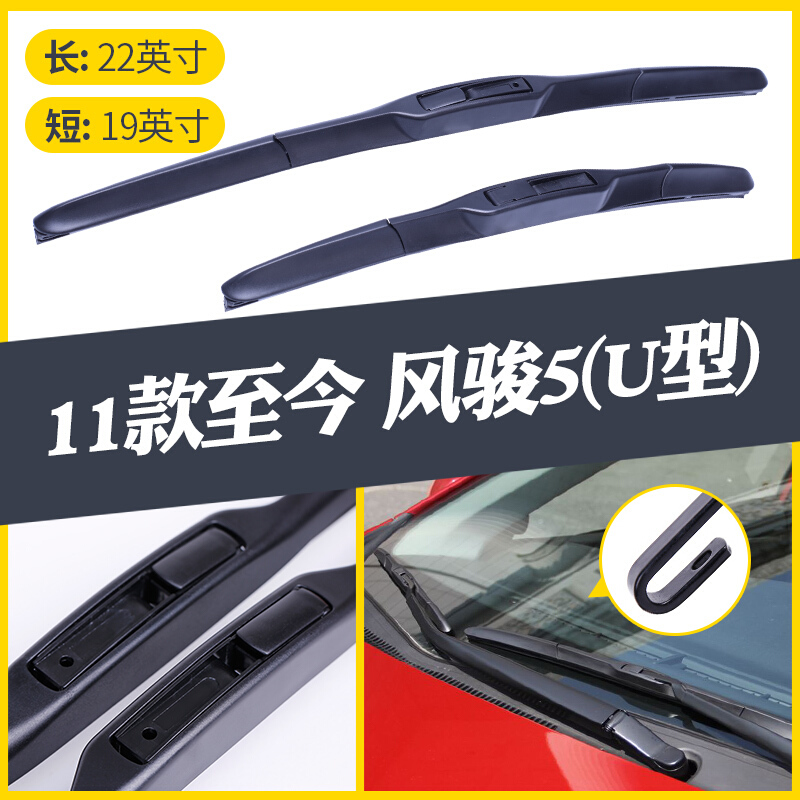 长: 22英寸

短: 19英寸

11款至今 风骏5(U型)